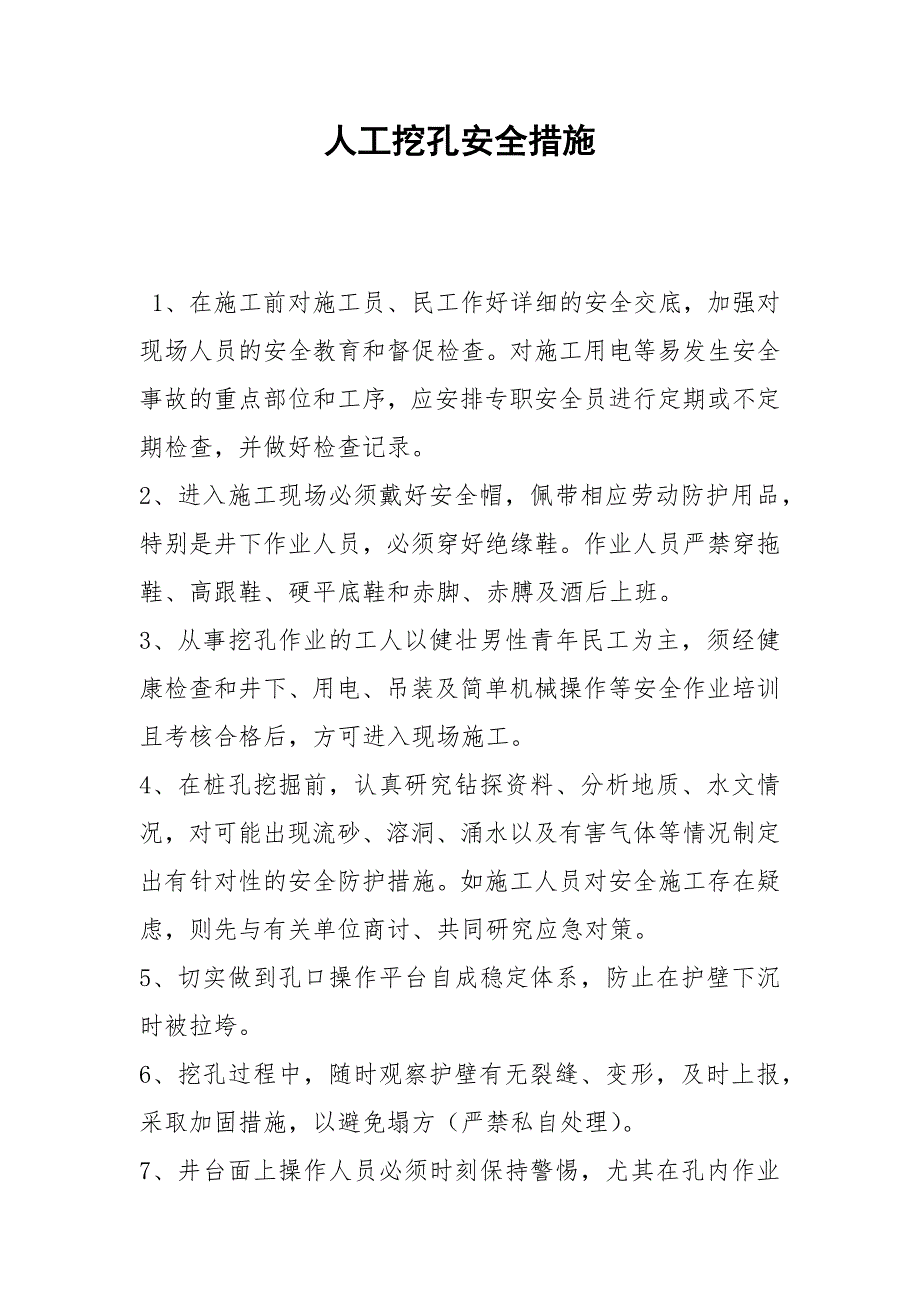 人工挖孔安全措施

1、在施工前对施工员、民工作好详细的安全交底，加强对现场人员的安全教育和督促检查。对施工用电等易发生安全事故的重点部位和工序，应安排专职安全员进行定期或不定期检查，并做好检查记录。

2、进入施工现场必须戴好安全帽，佩带相应劳动防护用品，特别是井下作业人员，必须穿好绝缘鞋。作业人员严禁穿拖鞋、高跟鞋、硬平底鞋和赤脚、赤膊及酒后上班。

3、从事挖孔作业的工人以健壮男性青年民工为主，须经健康检查和井下、用电、吊装及简单机械操作等安全作业培训且考核合格后，方可进入现场施工。

4、在桩孔挖掘前，认真研究钻探资料、分析地质、水文情况，对可能出现流砂、溶洞、涌水以及有害气体等情况制定出有针对性的安全防护措施。如施工人员对安全施工存在疑虑，则先与有关单位商讨、共同研究应急对策。

5、切实做到孔口操作平台自成稳定体系，防止在护壁下沉时被拉垮。

6、挖孔过程中，随时观察护壁有无裂缝、变形，及时上报，采取加固措施，以避免塌方（严禁私自处理）。

7、井台面上操作人员必须时刻保持警惕，尤其在孔内作业